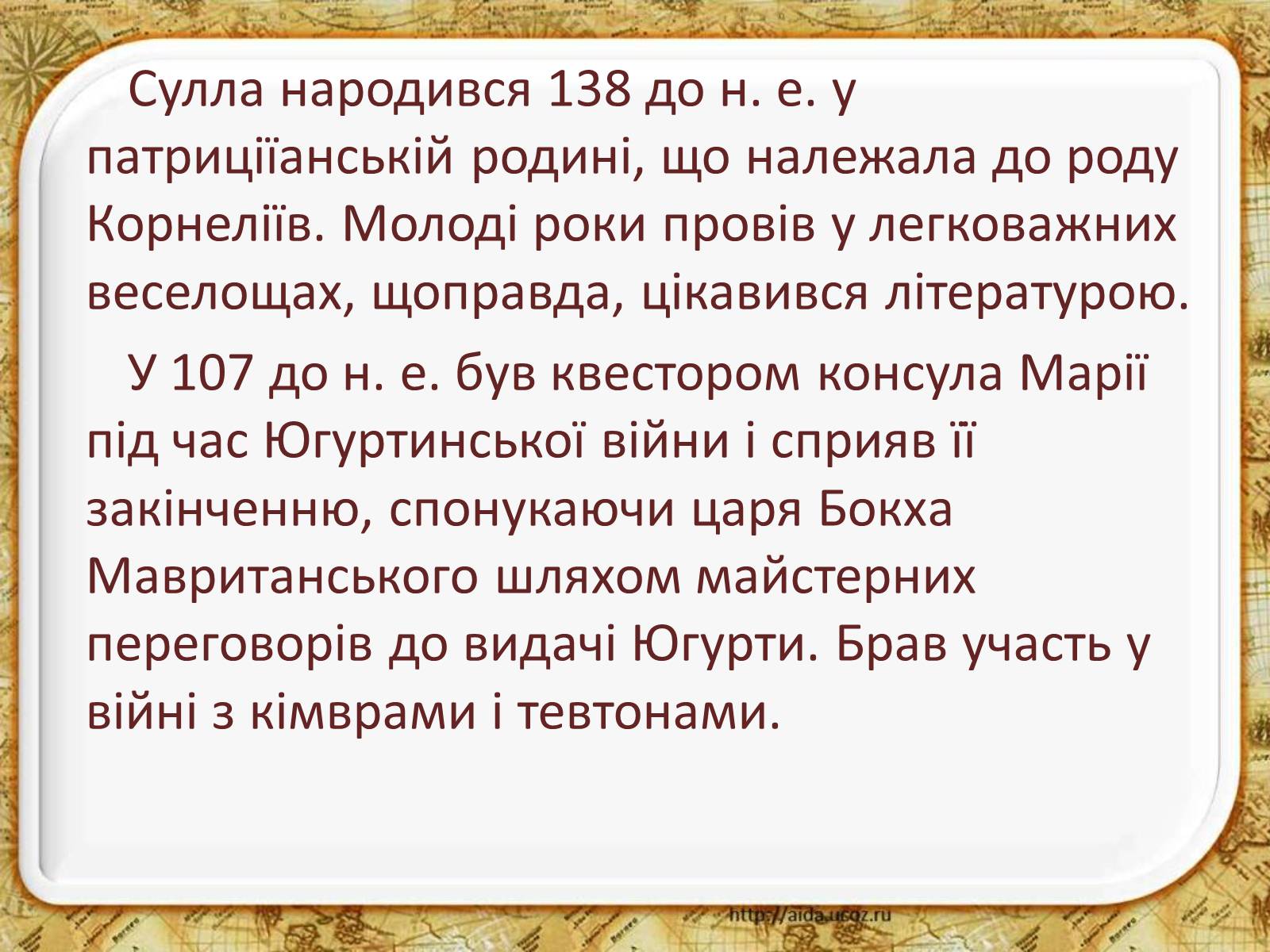 Сулла народився 138 до н. е. у патриціїанській родині, що належала до роду Корнеліїв. Молоді роки провів у легковажних веселощах, щоправда, цікавився літературою.

У 107 до н. е. був квестором консула Марії під час Югуртинської війни і сприяв її закінченню, спонукаючи царя Бокха Мавританського шляхом майстерних переговорів до видачі Югурти. Брав участь у війні з кімврами і тевтонами.

http://aida.ucoz.ru